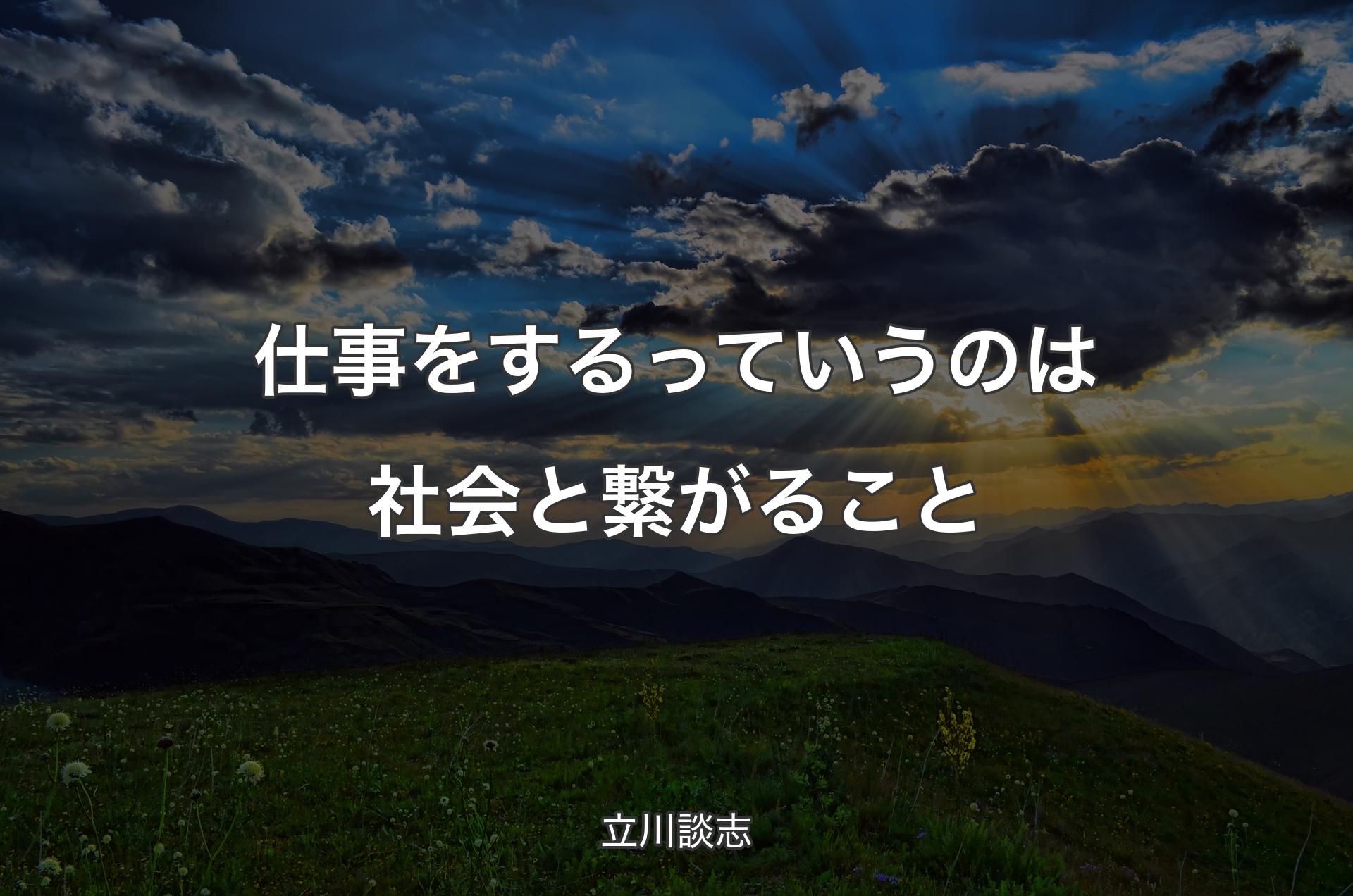 仕事をするっていうのは社会と繋がること

立川談志